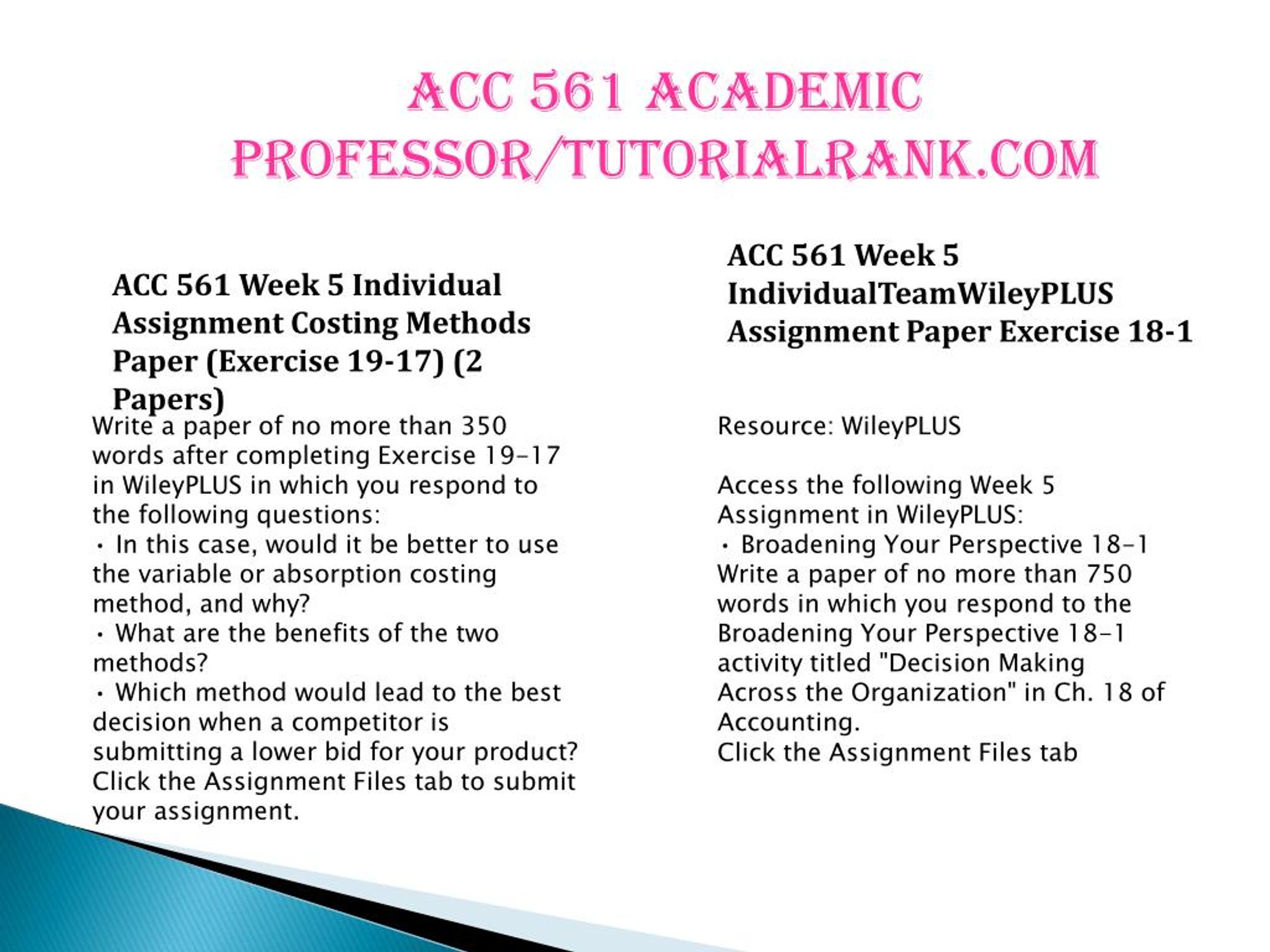 ACC 561 ACADEMIC PROFESSOR/TUTORIALRANK.COM

ACC 561 Week 5 Individual Assignment Costing Methods Paper (Exercise 19-17) (2 Papers)

Write a paper of no more than 350 words after completing Exercise 19-17 in WileyPLUS in which you respond to the following questions:
• In this case, would it be better to use the variable or absorption costing method, and why?
• What are the benefits of the two methods?
• Which method would lead to the best decision when a competitor is submitting a lower bid for your product?
Click the Assignment Files tab to submit your assignment.

ACC 561 Week 5 IndividualTeamWileyPLUS Assignment Paper Exercise 18-1

Resource: WileyPLUS

Access the following Week 5 Assignment in WileyPLUS:
• Broadening Your Perspective 18-1
Write a paper of no more than 750 words in which you respond to the Broadening Your Perspective 18-1 activity titled "Decision Making Across the Organization" in Ch. 18 of Accounting.
Click the Assignment Files tab